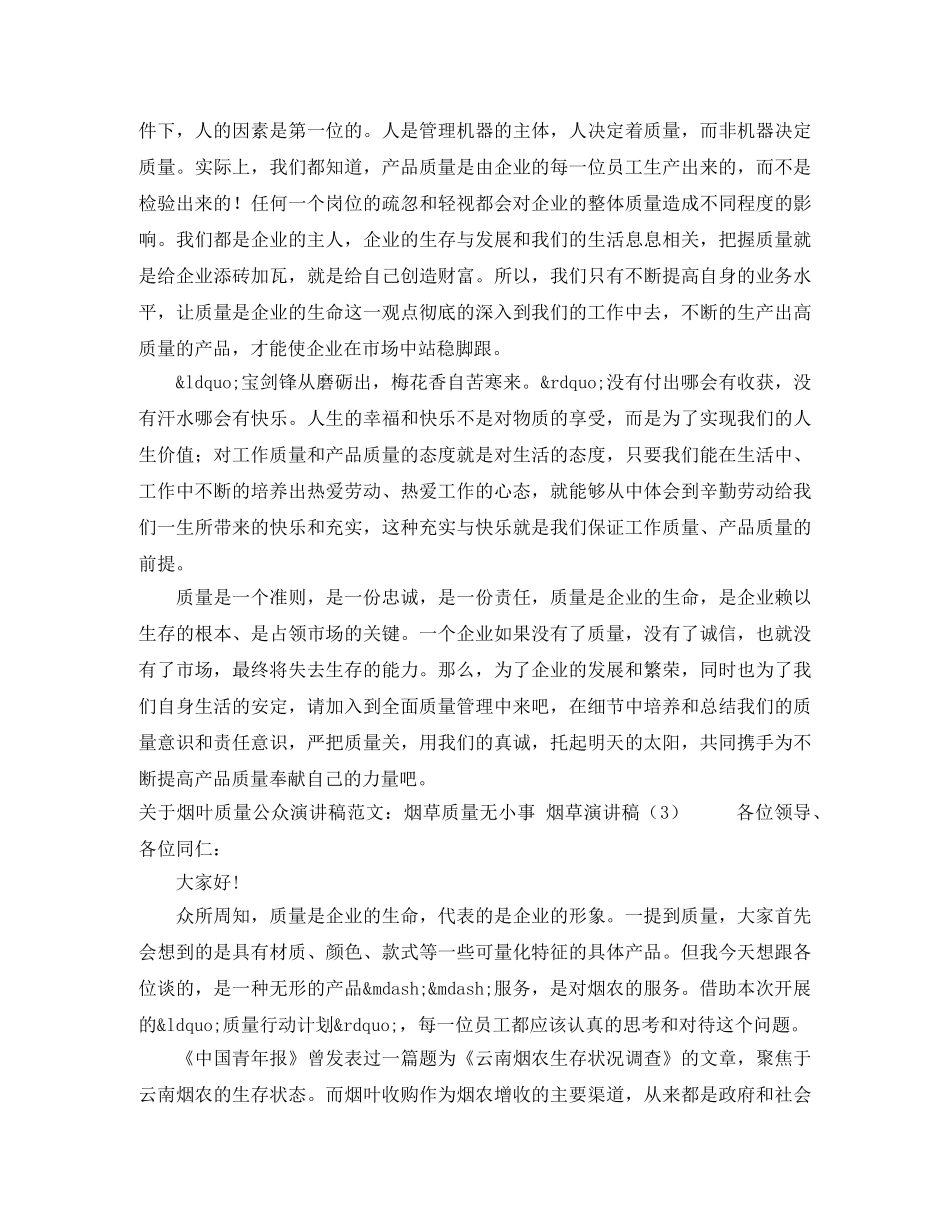 件下，人的因素是第一位的。人是管理机器的主体，人决定着质量，而非机器决定质量。实际上，我们都知道，产品质量是由企业的每一位员工生产出来的，而不是检验出来的！任何一个岗位的疏忽和轻视都会对企业的整体质量造成不同程度的影响。我们都是企业的主人，企业的生存与发展和我们的生活息息相关，把握质量就是给企业添砖加瓦，就是给自己创造财富。所以，我们只有不断提高自身的业务水平，让质量是企业的生命这一观点彻底的深入到我们的工作中去，不断的生产出高质量的产品，才能使企业在市场中站稳脚跟。

&ldquo;宝剑锋从磨砺出，梅花香自苦寒来。&rdquo;没有付出哪会有收获，没有汗水哪会有快乐。人生的幸福和快乐不是对物质的享受，而是为了实现我们的人生价值；对工作质量和产品质量的态度就是对生活的态度，只要我们能在生活中、工作中不断的培养出热爱劳动、热爱工作的心态，就能够从中体会到辛勤劳动给我们一生所带来的快乐和充实，这种充实与快乐就是我们保证工作质量、产品质量的前提。

质量是一个准则，是一份忠诚，是一份责任，质量是企业的生命，是企业赖以生存的根本、是占领市场的关键。一个企业如果没有了质量，没有了诚信，也就没有了市场，最终将失去生存的能力。那么，为了企业的发展和繁荣，同时也为了我们自身生活的安定，请加入到全面质量管理中来吧，在细节中培养和总结我们的质量意识和责任意识，严把质量关，用我们的真诚，托起明天的太阳，共同携手为不断提高产品质量奉献自己的力量吧。

关于烟叶质量公众演讲稿范文：烟草质量无小事 烟草演讲稿（3） 各位领导、各位同仁：

大家好!

众所周知，质量是企业的生命，代表的是企业的形象。一提到质量，大家首先会想到的是具有材质、颜色、款式等一些可量化特征的具体产品。但我今天想跟各位谈的，是一种无形的产品&mdash;&mdash;服务，是对烟农的服务。借助本次开展的&ldquo;质量行动计划&rdquo;，每一位员工都应该认真的思考和对待这个问题。

《中国青年报》曾发表过一篇题为《云南烟农生存状况调查》的文章，聚焦于云南烟农的生存状态。而烟叶收购作为烟农增收的主要渠道，从来都是政府和社会